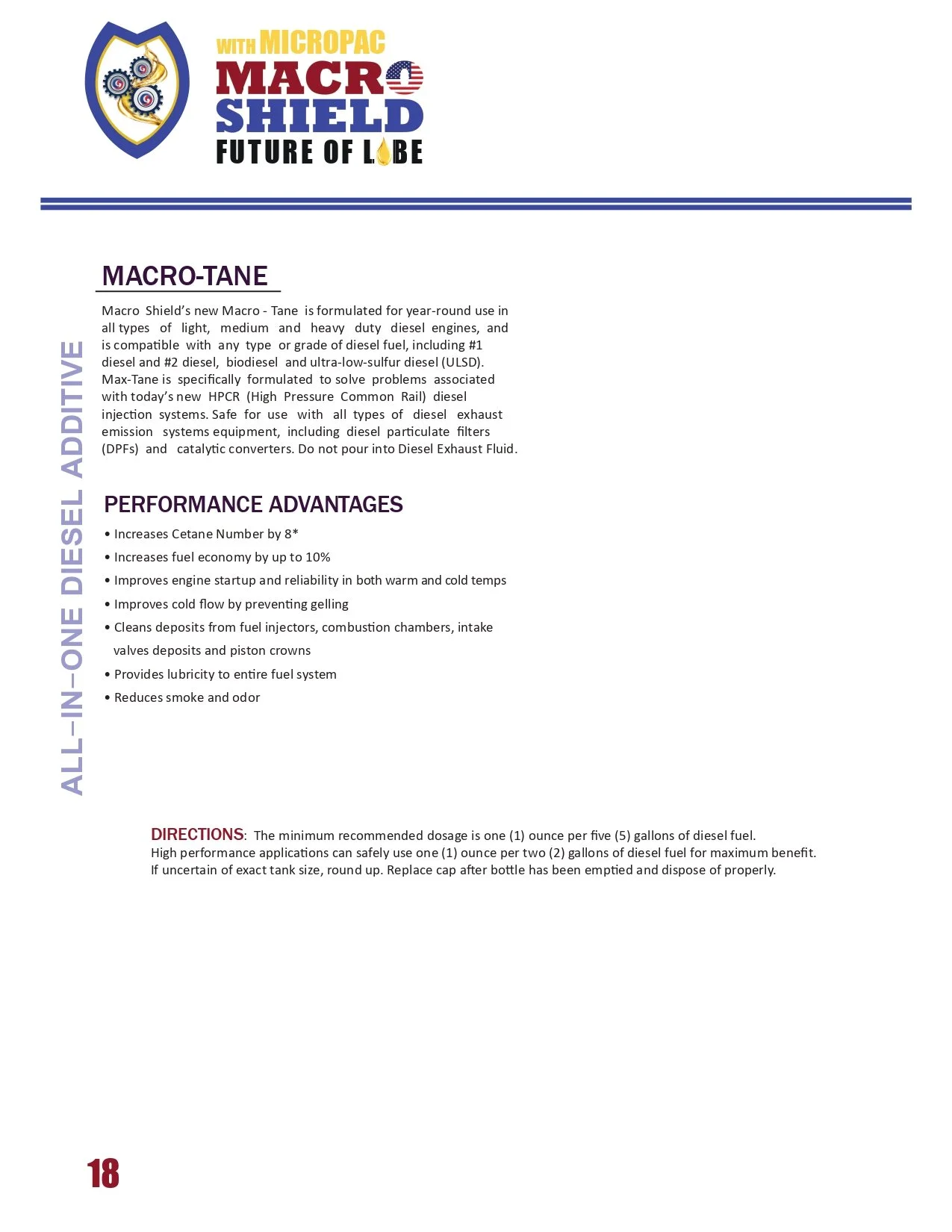 WITH MICROPAC
MACRO
SHIELD
FUTURE OF LUBE

ALL-IN-ONE DIESEL ADDITIVE

MACRO-TANE

Macro Shield's new Macro - Tane is formulated for year-round use in all types of light, medium and heavy duty diesel engines, and is compatible with any type or grade of diesel fuel, including #1 diesel and #2 diesel, biodiesel and ultra-low-sulfur diesel (ULSD). Max-Tane is specifically formulated to solve problems associated with today's new HPCR (High Pressure Common Rail) diesel injection systems. Safe for use with all types of diesel exhaust emission systems equipment, including diesel particulate filters (DPFs) and catalytic converters. Do not pour into Diesel Exhaust Fluid.

PERFORMANCE ADVANTAGES

• Increases Cetane Number by 8*
• Increases fuel economy by up to 10%
• Improves engine startup and reliability in both warm and cold temps
• Improves cold flow by preventing gelling
• Cleans deposits from fuel injectors, combustion chambers, intake valves deposits and piston crowns
• Provides lubricity to entire fuel system
• Reduces smoke and odor

DIRECTIONS: The minimum recommended dosage is one (1) ounce per five (5) gallons of diesel fuel. High performance applications can safely use one (1) ounce per two (2) gallons of diesel fuel for maximum benefit. If uncertain of exact tank size, round up. Replace cap after bottle has been emptied and dispose of properly.

18